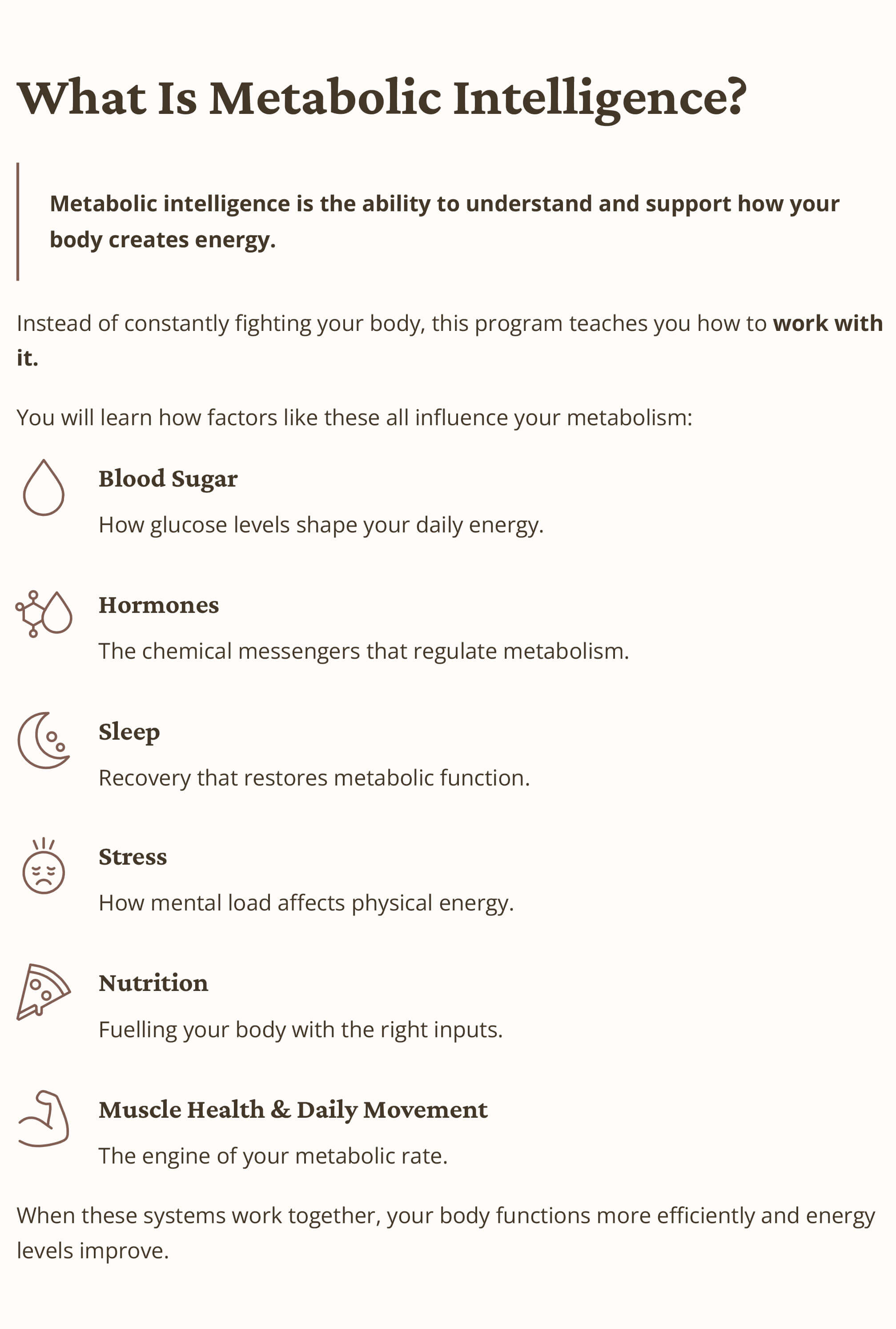 What Is Metabolic Intelligence?

Metabolic intelligence is the ability to understand and support how your body creates energy.

Instead of constantly fighting your body, this program teaches you how to work with it.

You will learn how factors like these all influence your metabolism:

Blood Sugar

How glucose levels shape your daily energy.

Hormones

The chemical messengers that regulate metabolism.

Sleep

Recovery that restores metabolic function.

Stress

How mental load affects physical energy.

Nutrition

Fuelling your body with the right inputs.

Muscle Health & Daily Movement

The engine of your metabolic rate.

When these systems work together, your body functions more efficiently and energy levels improve.